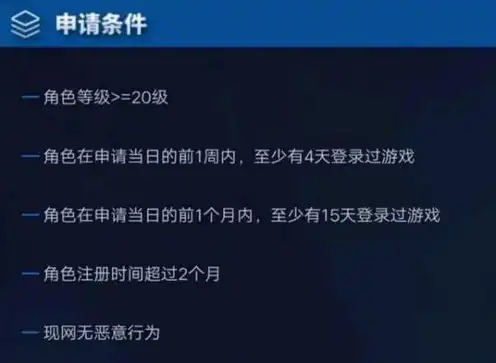 申请条件

— 角色等级>=20级

— 角色在申请当日的前1周内，至少有4天登录过游戏

— 角色在申请当日的前1个月内，至少有15天登录过游戏

— 角色注册时间超过2个月

— 现网无恶意行为